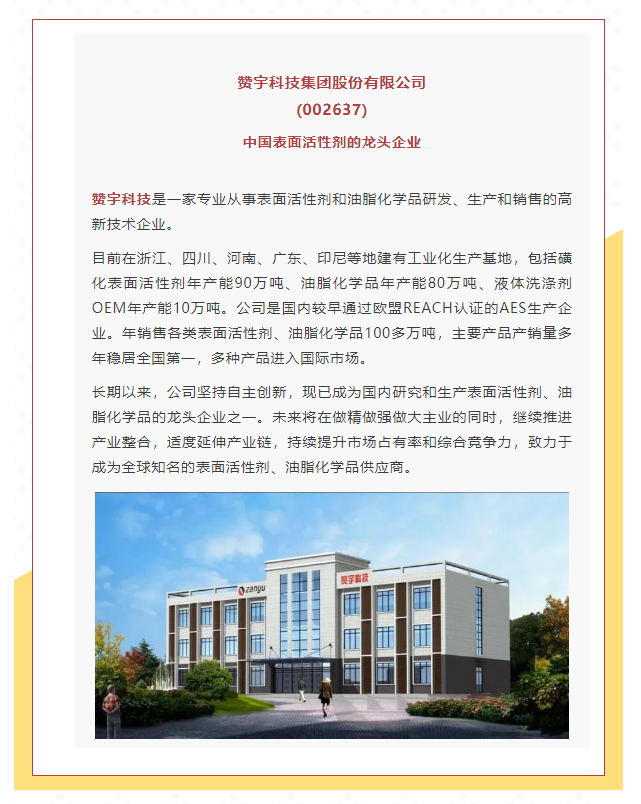 赞宇科技集团股份有限公司
(002637)
中国表面活性剂的龙头企业

赞宇科技是一家专业从事表面活性剂和油脂化学品研发、生产和销售的高新技术企业。

目前在浙江、四川、河南、广东、印尼等地建有工业化生产基地，包括磺化表面活性剂年产能90万吨、油脂化学品年产能80万吨、液体洗涤剂OEM年产能10万吨。公司是国内较早通过欧盟REACH认证的AES生产企业。年销售各类表面活性剂、油脂化学品100多万吨，主要产品产销量多年稳居全国第一，多种产品进入国际市场。

长期以来，公司坚持自主创新，现已成为国内研究和生产表面活性剂、油脂化学品的龙头企业之一。未来将在做精做强做大主业的同时，继续推进产业整合，适度延伸产业链，持续提升市场占有率和综合竞争力，致力于成为全球知名的表面活性剂、油脂化学品供应商。

zanyu
赞宇科技